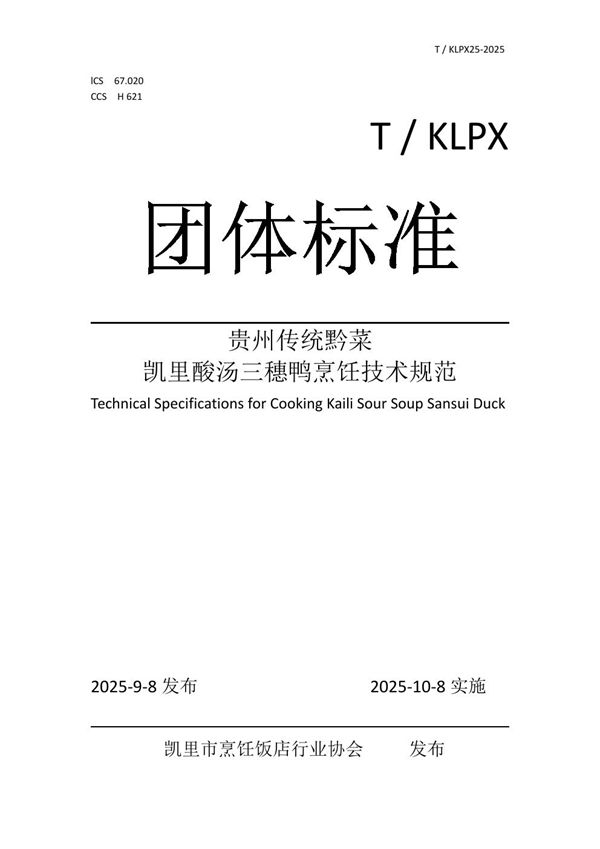 T / KLPX25-2025

ICS 67.020
CCS H 621

T / KLPX

团体标准

贵州传统黔菜
凯里酸汤三穗鸭烹饪技术规范
Technical Specifications for Cooking Kaili Sour Soup Sansui Duck

2025-9-8 发布

2025-10-8 实施

凯里市烹饪饭店行业协会 发布